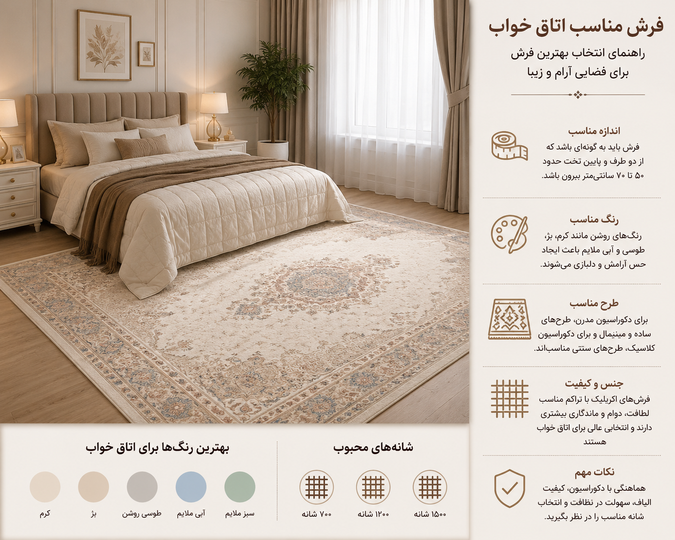 فرش مناسب اتاق خواب

راهنمای انتخاب بهترین فرش برای فضایی آرام و زیبا

اندازه مناسب
فرش باید به گونه‌ای باشد که از دو طرف و پایین تخت حدود ۵۰ تا ۷۰ سانتی‌متر بیرون باشد.

رنگ مناسب
رنگ‌های روشن مانند کرم، بژ، طوسی و آبی ملایم باعث ایجاد حس آرامش و دلبازی می‌شوند.

طرح مناسب
برای دکوراسیون مدرن، طرح‌های ساده و مینیمال و برای دکوراسیون کلاسیک، طرح‌های سنتی مناسب‌اند.

جنس و کیفیت
فرش‌های اکریلیک با تراکم مناسب لطافت، دوام و ماندگاری بیشتری دارند و انتخابی عالی برای اتاق خواب هستند

نکات مهم
هماهنگی با دکوراسیون، کیفیت الیاف، سهولت در نظافت و انتخاب شانه مناسب را در نظر بگیرید.

شانه‌های محبوب
۱۵۰۰ شانه
۱۲۰۰ شانه
۷۰۰ شانه

بهترین رنگ‌ها برای اتاق خواب
سبز ملایم
آبی ملایم
طوسی روشن
بژ
کرم